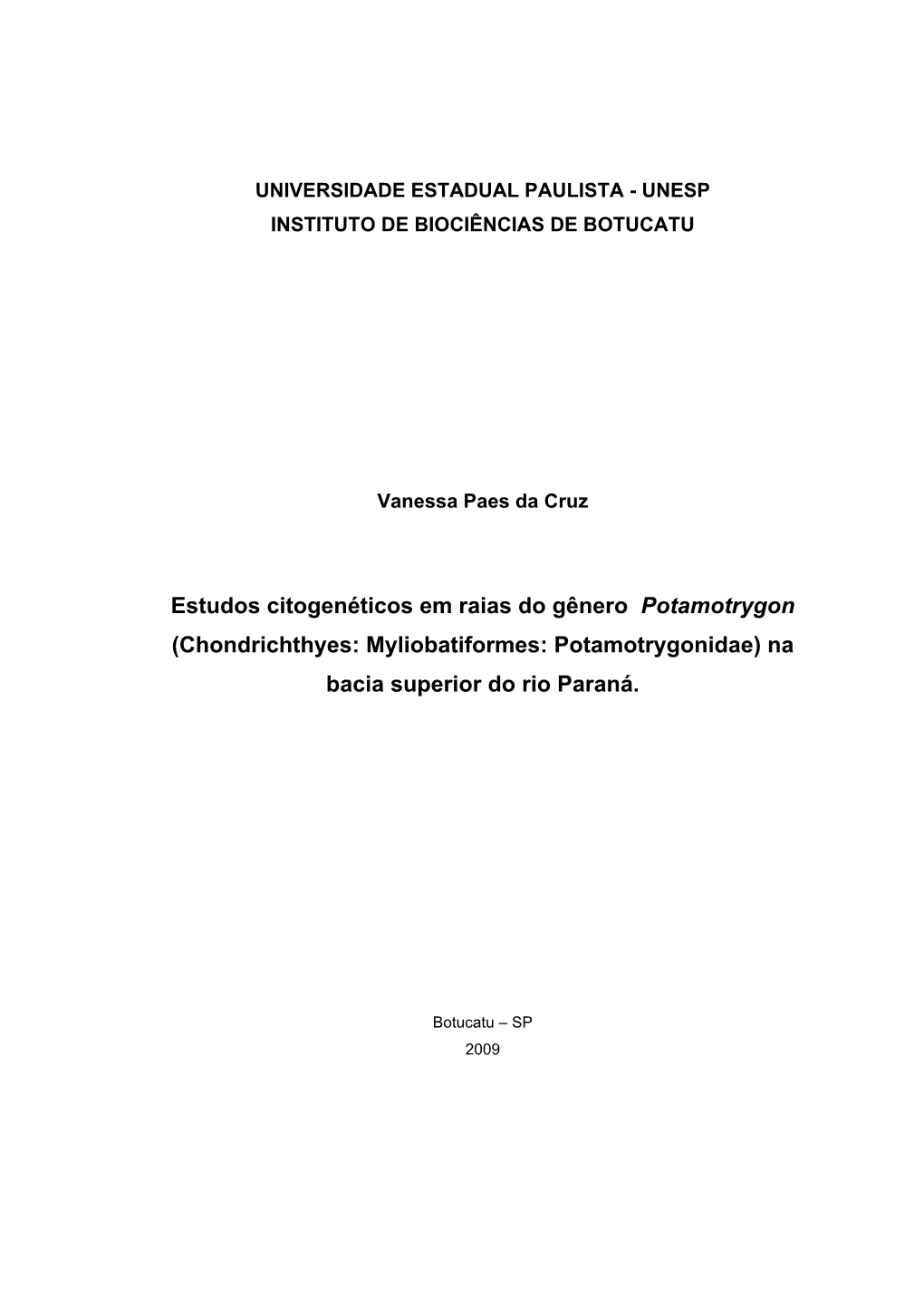 UNIVERSIDADE ESTADUAL PAULISTA - UNESP
INSTITUTO DE BIOCIÊNCIAS DE BOTUCATU

Vanessa Paes da Cruz

Estudos citogenéticos em raias do gênero Potamotrygon (Chondrichthyes: Myliobatiformes: Potamotrygonidae) na bacia superior do rio Paraná.

Botucatu – SP
2009